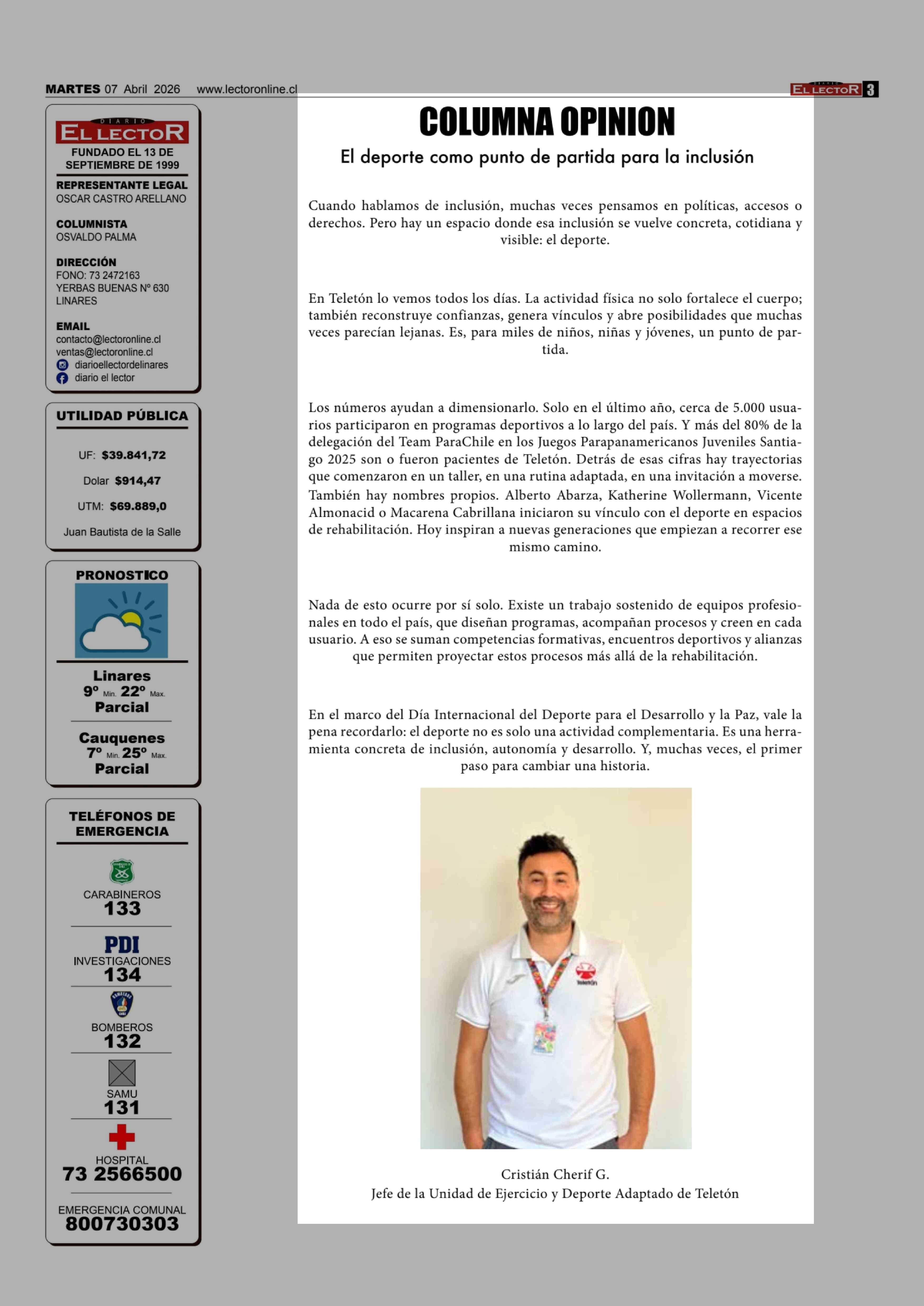 MARTES 07 Abril 2026 www.lectoronline.cl

DIARIO EL LECTOR 3

DIARIO EL LECTOR
FUNDADO EL 13 DE SEPTIEMBRE DE 1999

REPRESENTANTE LEGAL
OSCAR CASTRO ARELLANO

COLUMNISTA
OSVALDO PALMA

DIRECCIÓN
FONO: 73 2472163
YERBAS BUENAS Nº 630
LINARES

EMAIL
contacto@lectoronline.cl
ventas@lectoronline.cl
diarioellectordelinares
diario el lector

UTILIDAD PÚBLICA

UF: $39.841,72

Dolar $914,47

UTM: $69.889,0

Juan Bautista de la Salle

PRONOSTICO

Linares
9º Min. 22º Max.
Parcial

Cauquenes
7º Min. 25º Max.
Parcial

TELÉFONOS DE EMERGENCIA

CARABINEROS
133

PDI
INVESTIGACIONES
134

BOMBEROS
132

SAMU
131

HOSPITAL
73 2566500

EMERGENCIA COMUNAL
800730303

COLUMNA OPINION

El deporte como punto de partida para la inclusión

Cuando hablamos de inclusión, muchas veces pensamos en políticas, accesos o derechos. Pero hay un espacio donde esa inclusión se vuelve concreta, cotidiana y visible: el deporte.

En Teletón lo vemos todos los días. La actividad física no solo fortalece el cuerpo; también reconstruye confianzas, genera vínculos y abre posibilidades que muchas veces parecían lejanas. Es, para miles de niños, niñas y jóvenes, un punto de partida.

Los números ayudan a dimensionarlo. Solo en el último año, cerca de 5.000 usuarios participaron en programas deportivos a lo largo del país. Y más del 80% de la delegación del Team ParaChile en los Juegos Parapanamericanos Juveniles Santiago 2025 son o fueron pacientes de Teletón. Detrás de esas cifras hay trayectorias que comenzaron en un taller, en una rutina adaptada, en una invitación a moverse.
También hay nombres propios. Alberto Abarza, Katherine Wollermann, Vicente Almonacid o Macarena Cabrillana iniciaron su vínculo con el deporte en espacios de rehabilitación. Hoy inspiran a nuevas generaciones que empiezan a recorrer ese mismo camino.

Nada de esto ocurre por sí solo. Existe un trabajo sostenido de equipos profesionales en todo el país, que diseñan programas, acompañan procesos y creen en cada usuario. A eso se suman competencias formativas, encuentros deportivos y alianzas que permiten proyectar estos procesos más allá de la rehabilitación.

En el marco del Día Internacional del Deporte para el Desarrollo y la Paz, vale la pena recordarlo: el deporte no es solo una actividad complementaria. Es una herramienta concreta de inclusión, autonomía y desarrollo. Y, muchas veces, el primer paso para cambiar una historia.

Cristián Cherif G.
Jefe de la Unidad de Ejercicio y Deporte Adaptado de Teletón